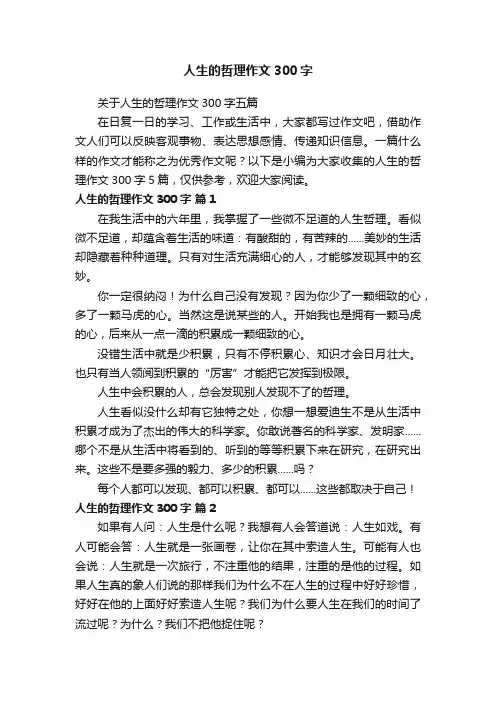 人生的哲理作文 300 字

关于人生的哲理作文 300 字五篇

在日复一日的学习、工作或生活中，大家都写过作文吧，借助作文人们可以反映客观事物、表达思想感情、传递知识信息。一篇什么样的作文才能称之为优秀作文呢？以下是小编为大家收集的人生的哲理作文 300 字 5 篇，仅供参考，欢迎大家阅读。

人生的哲理作文 300 字 篇 1

在我生活中的六年里，我掌握了一些微不足道的人生哲理。看似微不足道，却蕴含着生活的味道：有酸甜的，有苦辣的......美妙的生活却隐藏着种种道理。只有对生活充满细心的人，才能够发现其中的玄妙。

你一定很纳闷！为什么自己没有发现？因为你少了一颗细致的心，多了一颗马虎的心。当然这是说某些的人。开始我也是拥有一颗马虎的心，后来从一点一滴的积累成一颗细致的心。

没错生活中就是少积累，只有不停积累心、知识才会日月壮大。也只有当人领阅到积累的“厉害”才能把它发挥到极限。

人生中会积累的人，总会发现别人发现不了的哲理。

人生看似没什么却有它独特之处，你想一想爱迪生不是从生活中积累才成为了杰出的伟大的科学家。你敢说著名的科学家、发明家......哪个不是从生活中将看到的、听到的等等积累下来在研究，在研究出来。这些不是要多强的毅力、多少的积累......吗？

每个人都可以发现、都可以积累、都可以......这些都取决于自己！

人生的哲理作文 300 字 篇 2

如果有人问：人生是什么呢？我想有人会答道说：人生如戏。有人可能会答：人生就是一张画卷，让你在其中索造人生。可能有人也会说：人生就是一次旅行，不注重他的结果，注重的是他的过程。如果人生真的象人们说的那样我们为什么不在人生的过程中好好珍惜，好好在他的上面好好索造人生呢？我们为什么要人生在我们的时间了流过呢？为什么？我们不把他捉住呢？